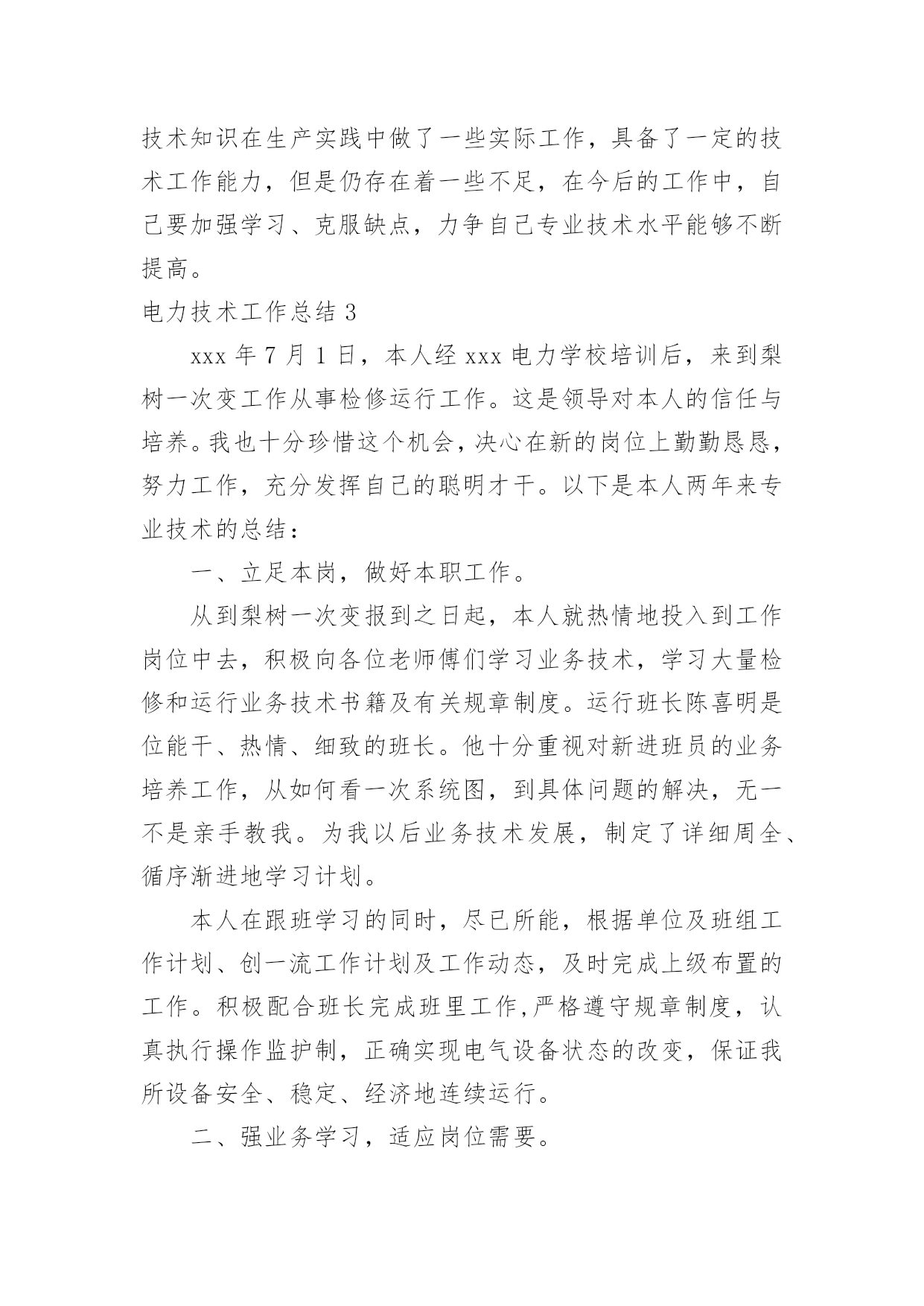 技术知识在生产实践中做了一些实际工作，具备了一定的技术工作能力，但是仍存在着一些不足，在今后的工作中，自己要加强学习、克服缺点，力争自己专业技术水平能够不断提高。

电力技术工作总结 3

xxx 年 7 月 1 日，本人经 xxx 电力学校培训后，来到梨树一次变工作从事检修运行工作。这是领导对本人的信任与培养。我也十分珍惜这个机会，决心在新的岗位上勤勤恳恳，努力工作，充分发挥自己的聪明才干。以下是本人两年来专业技术的总结：

一、立足本岗，做好本职工作。

从到梨树一次变报到之日起，本人就热情地投入到工作岗位中去，积极向各位老师傅们学习业务技术，学习大量检修和运行业务技术书籍及有关规章制度。运行班长陈喜明是位能干、热情、细致的班长。他十分重视对新进班员的业务培养工作，从如何看一次系统图，到具体问题的解决，无一不是亲手教我。为我以后业务技术发展，制定了详细周全、循序渐进地学习计划。

本人在跟班学习的同时，尽已所能，根据单位及班组工作计划、创一流工作计划及工作动态，及时完成上级布置的工作。积极配合班长完成班里工作，严格遵守规章制度，认真执行操作监护制，正确实现电气设备状态的改变，保证我所设备安全、稳定、经济地连续运行。

二、强业务学习，适应岗位需要。